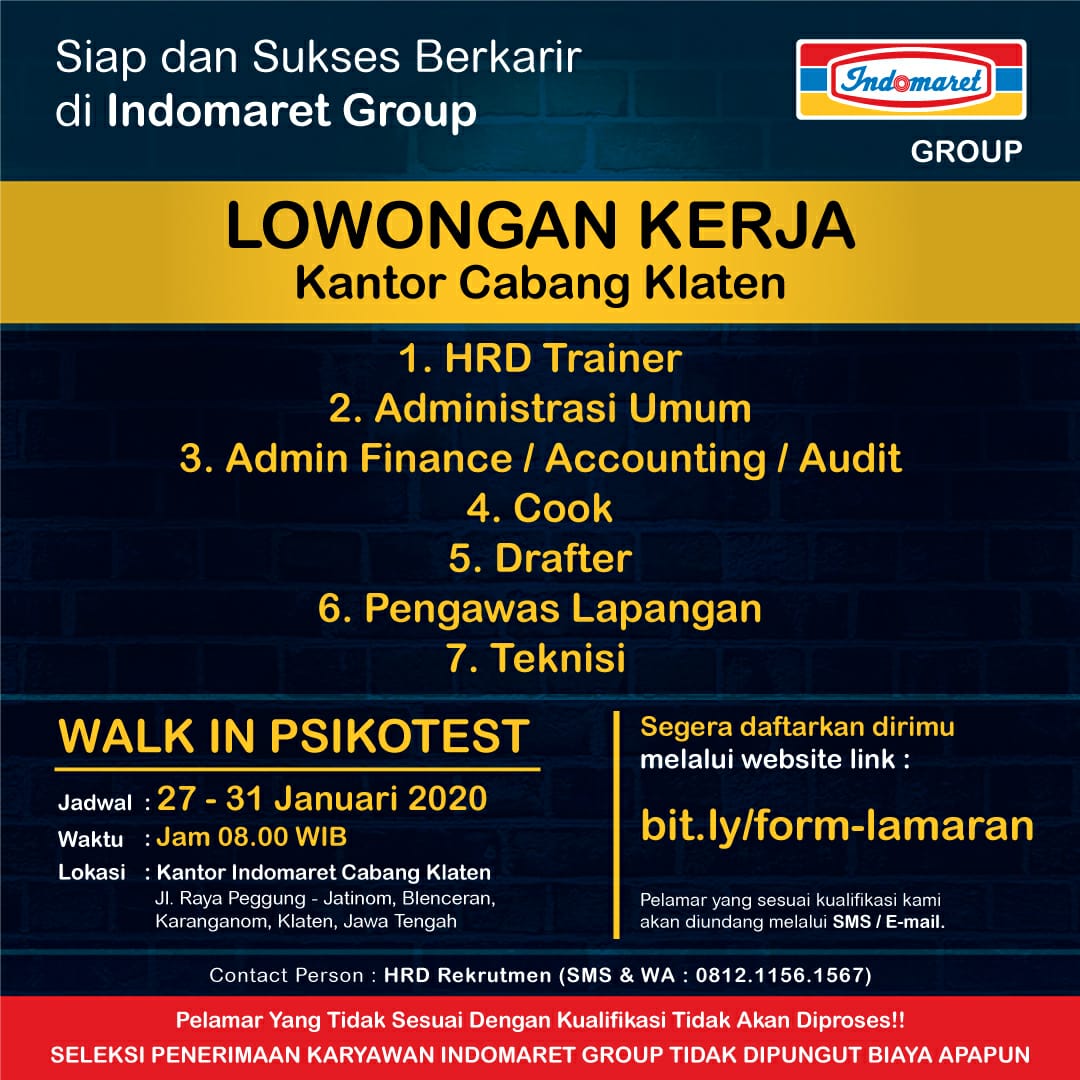 Siap dan Sukses Berkarir
di Indomaret Group

Indomaret
GROUP

LOWONGAN KERJA
Kantor Cabang Klaten

1. HRD Trainer
2. Administrasi Umum
3. Admin Finance / Accounting / Audit
4. Cook
5. Drafter
6. Pengawas Lapangan
7. Teknisi

WALK IN PSIKOTEST

Jadwal : 27 - 31 Januari 2020
Waktu : Jam 08.00 WIB
Lokasi : Kantor Indomaret Cabang Klaten
Jl. Raya Peggung - Jatinom, Blenceran, Karanganom, Klaten, Jawa Tengah

Segera daftarkan dirimu melalui website link :

bit.ly/form-lamaran

Pelamar yang sesuai kualifikasi kami akan diundang melalui SMS / E-mail.

Contact Person : HRD Rekrutmen (SMS & WA : 0812.1156.1567)

Pelamar Yang Tidak Sesuai Dengan Kualifikasi Tidak Akan Diproses!!
SELEKSI PENERIMAAN KARYAWAN INDOMARET GROUP TIDAK DIPUNGUT BIAYA APAPUN